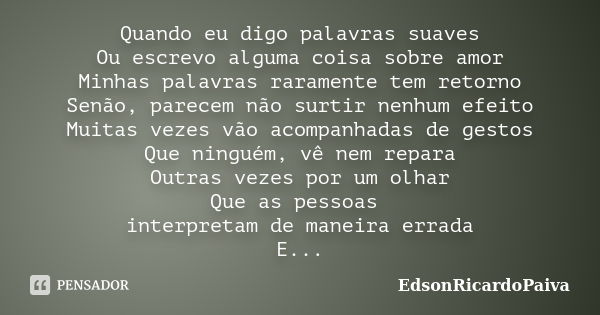 Quando eu digo palavras suaves
Ou escrevo alguma coisa sobre amor
Minhas palavras raramente tem retorno
Senão, parecem não surtir nenhum efeito
Muitas vezes vão acompanhadas de gestos
Que ninguém, vê nem repara
Outras vezes por um olhar
Que as pessoas
interpretam de maneira errada
E...

PENSADOR

EdsonRicardoPaiva